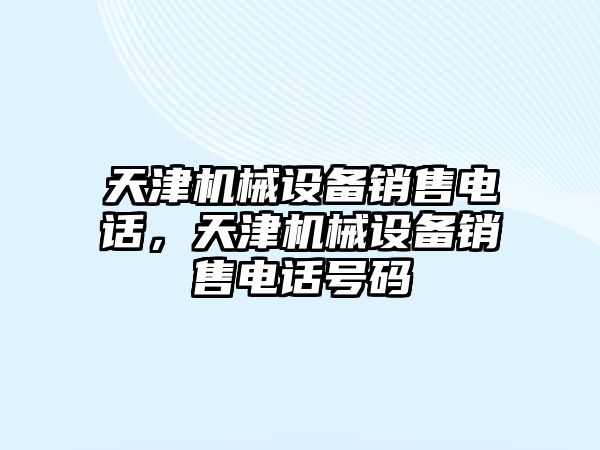 天津机械设备销售电话，天津机械设备销售电话号码